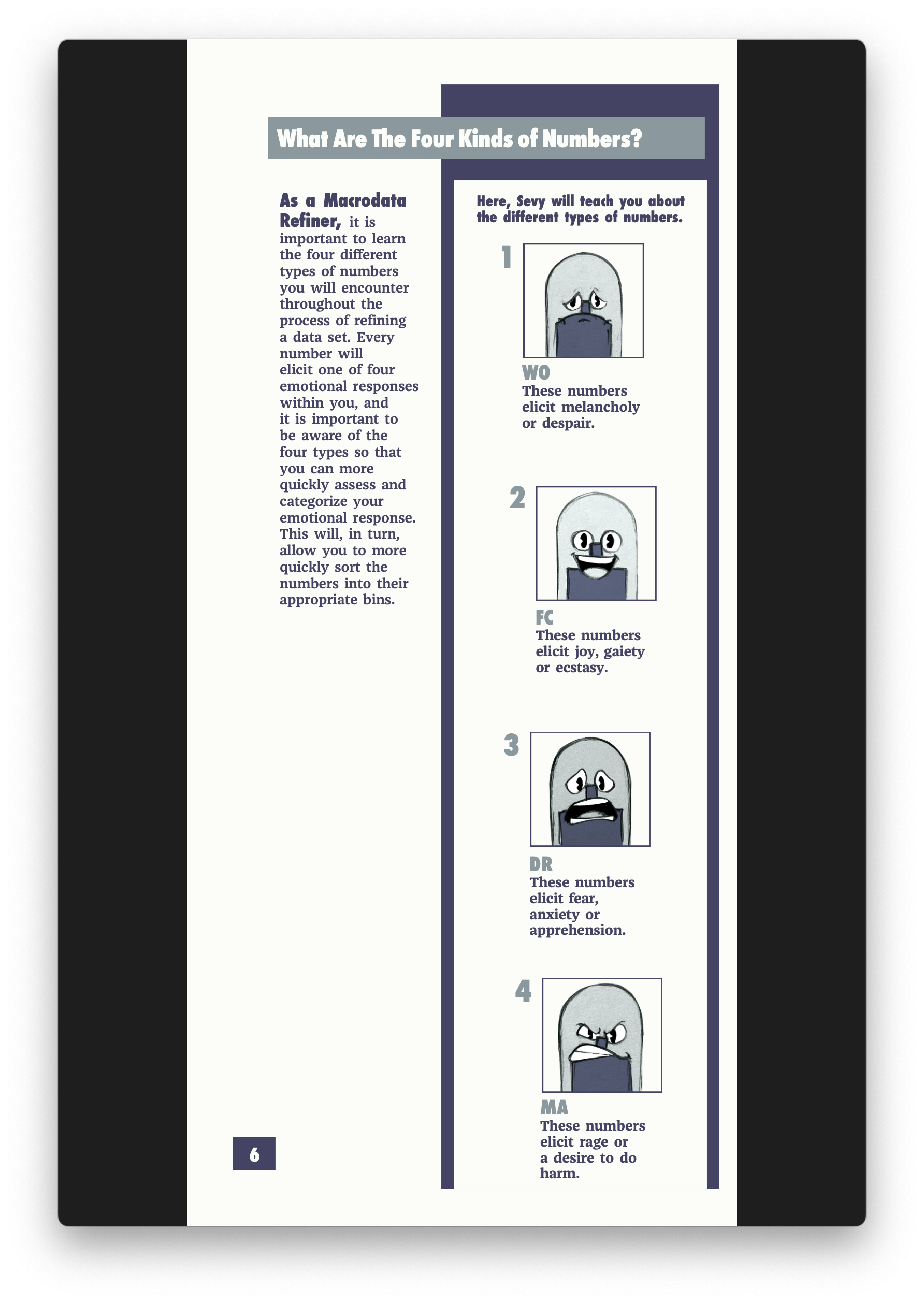 What Are The Four Kinds of Numbers?

As a Macrodata Refiner, it is important to learn the four different types of numbers you will encounter throughout the process of refining a data set. Every number will elicit one of four emotional responses within you, and it is important to be aware of the four types so that you can more quickly assess and categorize your emotional response. This will, in turn, allow you to more quickly sort the numbers into their appropriate bins.

Here, Sevy will teach you about the different types of numbers.

1

WO
These numbers elicit melancholy or despair.

2

FC
These numbers elicit joy, gaiety or ecstasy.

3

DR
These numbers elicit fear, anxiety or apprehension.

4

MA
These numbers elicit rage or a desire to do harm.

6